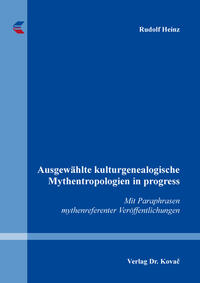 Rudolf Heinz

Ausgewählte kulturgenealogische Mythentropologien in progress

Mit Paraphrasen mythenreferenter Veröffentlichungen

Verlag Dr. Kovač